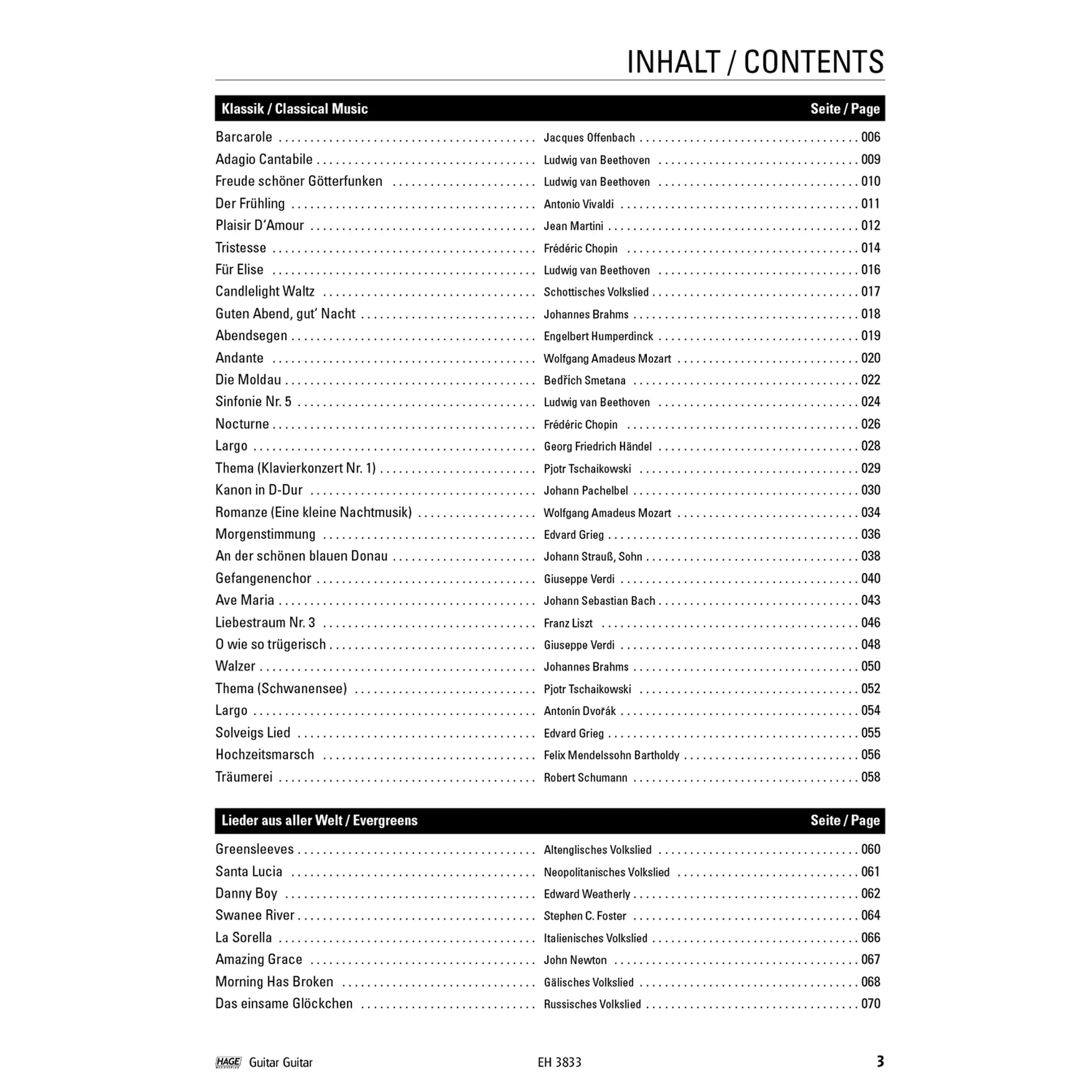 INHALT / CONTENTS

Klassik / Classical Music Seite / Page

Barcarole Jacques Offenbach 006
Adagio Cantabile Ludwig van Beethoven 009
Freude schöner Götterfunken Ludwig van Beethoven 010
Der Frühling Antonio Vivaldi 011
Plaisir D'Amour Jean Martini 012
Tristesse Frédéric Chopin 014
Für Elise Ludwig van Beethoven 016
Candlelight Waltz Schottisches Volkslied 017
Guten Abend, gut' Nacht Johannes Brahms 018
Abendsegen Engelbert Humperdinck 019
Andante Wolfgang Amadeus Mozart 020
Die Moldau Bedřich Smetana 022
Sinfonie Nr. 5 Ludwig van Beethoven 024
Nocturne Frédéric Chopin 026
Largo Georg Friedrich Händel 028
Thema (Klavierkonzert Nr. 1) Pjotr Tschaikowski 029
Kanon in D-Dur Johann Pachelbel 030
Romanze (Eine kleine Nachtmusik) Wolfgang Amadeus Mozart 034
Morgenstimmung Edvard Grieg 036
An der schönen blauen Donau Johann Strauß, Sohn 038
Gefangenenchor Giuseppe Verdi 040
Ave Maria Johann Sebastian Bach 043
Liebestraum Nr. 3 Franz Liszt 046
O wie so trügerisch Giuseppe Verdi 048
Walzer Johannes Brahms 050
Thema (Schwanensee) Pjotr Tschaikowski 052
Largo Antonín Dvořák 054
Solveigs Lied Edvard Grieg 055
Hochzeitsmarsch Felix Mendelssohn Bartholdy 056
Träumerei Robert Schumann 058

Lieder aus aller Welt / Evergreens Seite / Page

Greensleeves Altenglisches Volkslied 060
Santa Lucia Neopolitanisches Volkslied 061
Danny Boy Edward Weatherly 062
Swanee River Stephen C. Foster 064
La Sorella Italienisches Volkslied 066
Amazing Grace John Newton 067
Morning Has Broken Gälisches Volkslied 068
Das einsame Glöckchen Russisches Volkslied 070

HAGE Guitar Guitar EH 3833 3